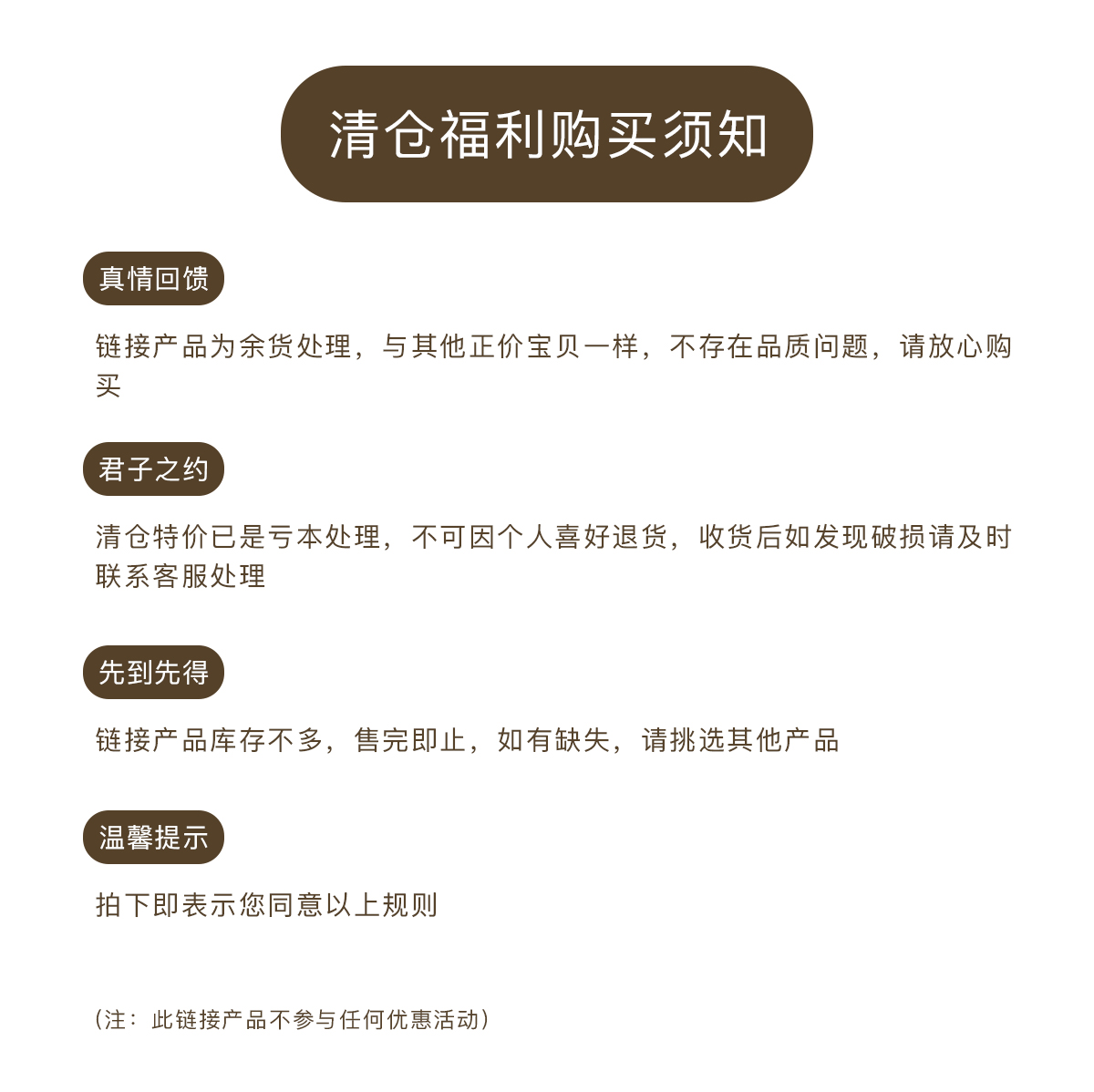 清仓福利购买须知

真情回馈

链接产品为余货处理，与其他正价宝贝一样，不存在品质问题，请放心购买

君子之约

清仓特价已是亏本处理，不可因个人喜好退货，收货后如发现破损请及时联系客服处理

先到先得

链接产品库存不多，售完即止，如有缺失，请挑选其他产品

温馨提示

拍下即表示您同意以上规则

（注：此链接产品不参与任何优惠活动）